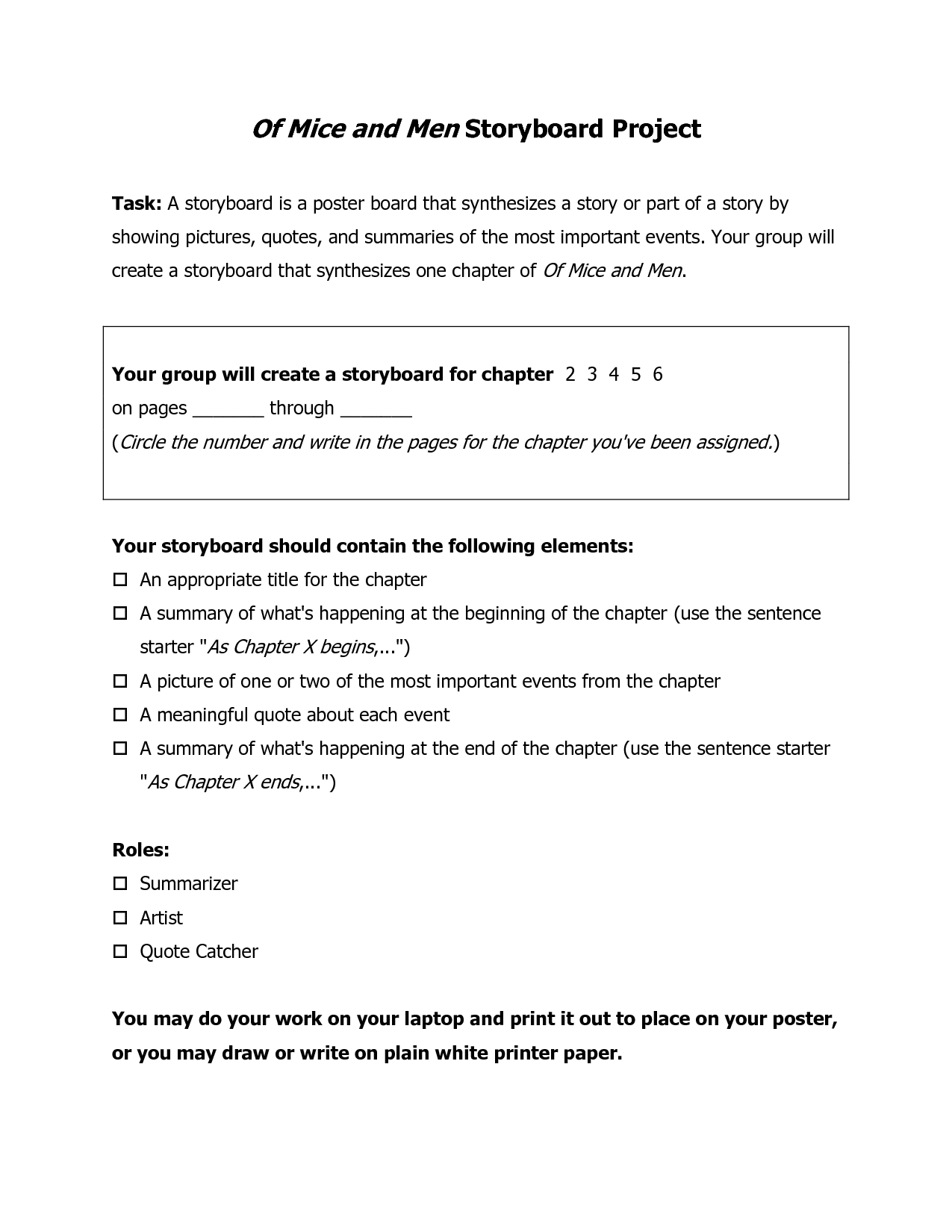 Of Mice and Men Storyboard Project

Task: A storyboard is a poster board that synthesizes a story or part of a story by showing pictures, quotes, and summaries of the most important events. Your group will create a storyboard that synthesizes one chapter of Of Mice and Men.

Your group will create a storyboard for chapter 2 3 4 5 6
on pages _______ through _______
(Circle the number and write in the pages for the chapter you've been assigned.)

Your storyboard should contain the following elements:
☐ An appropriate title for the chapter
☐ A summary of what's happening at the beginning of the chapter (use the sentence starter "As Chapter X begins,...")
☐ A picture of one or two of the most important events from the chapter
☐ A meaningful quote about each event
☐ A summary of what's happening at the end of the chapter (use the sentence starter "As Chapter X ends,...")

Roles:
☐ Summarizer
☐ Artist
☐ Quote Catcher

You may do your work on your laptop and print it out to place on your poster, or you may draw or write on plain white printer paper.